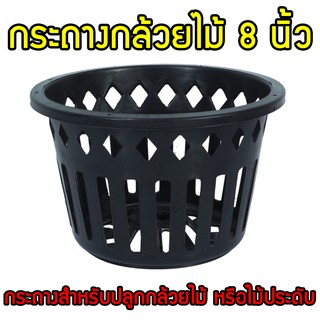 กระถางกล้วยไม้ 8 นิ้ว

กระถางสำหรับปลูกกล้วยไม้ หรือไม้ประดับ